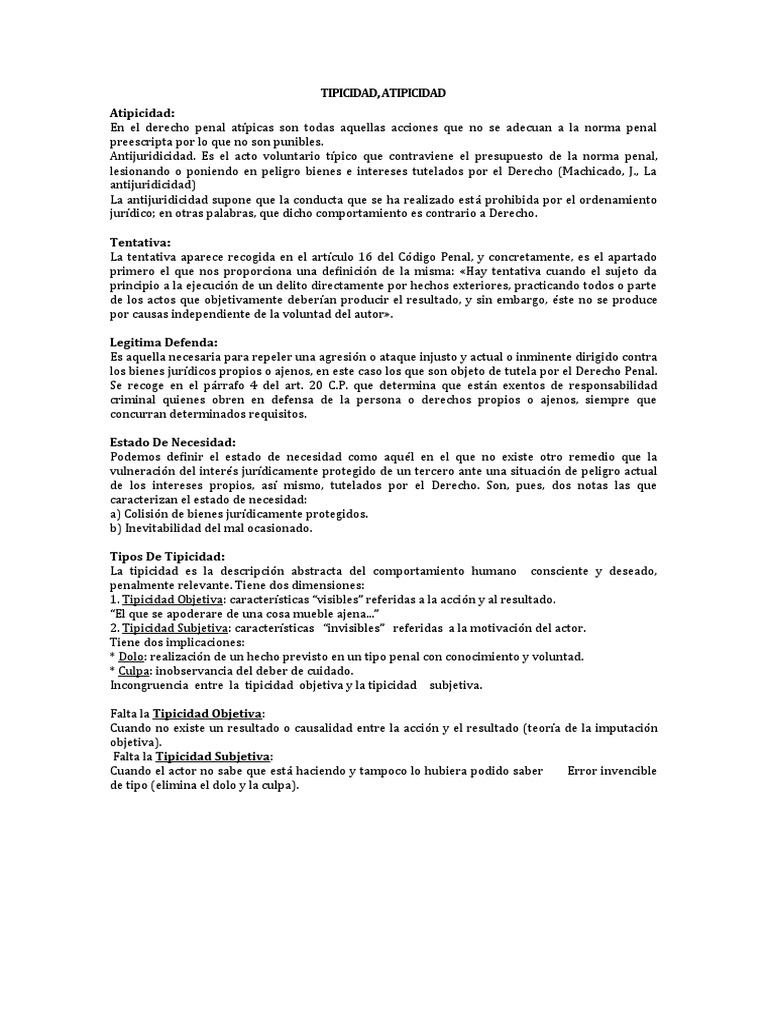 TIPICIDAD, ATIPICIDAD

Atipicidad:
En el derecho penal atípicas son todas aquellas acciones que no se adecuan a la norma penal preescripta por lo que no son punibles.
Antijuridicidad. Es el acto voluntario típico que contraviene el presupuesto de la norma penal, lesionando o poniendo en peligro bienes e intereses tutelados por el Derecho (Machicado, J., La antijuridicidad)
La antijuridicidad supone que la conducta que se ha realizado está prohibida por el ordenamiento jurídico; en otras palabras, que dicho comportamiento es contrario a Derecho.

Tentativa:
La tentativa aparece recogida en el artículo 16 del Código Penal, y concretamente, es el apartado primero el que nos proporciona una definición de la misma: «Hay tentativa cuando el sujeto da principio a la ejecución de un delito directamente por hechos exteriores, practicando todos o parte de los actos que objetivamente deberían producir el resultado, y sin embargo, éste no se produce por causas independiente de la voluntad del autor».

Legitima Defenda:
Es aquella necesaria para repeler una agresión o ataque injusto y actual o inminente dirigido contra los bienes jurídicos propios o ajenos, en este caso los que son objeto de tutela por el Derecho Penal. Se recoge en el párrafo 4 del art. 20 C.P. que determina que están exentos de responsabilidad criminal quienes obren en defensa de la persona o derechos propios o ajenos, siempre que concurran determinados requisitos.

Estado De Necesidad:
Podemos definir el estado de necesidad como aquél en el que no existe otro remedio que la vulneración del interés jurídicamente protegido de un tercero ante una situación de peligro actual de los intereses propios, así mismo, tutelados por el Derecho. Son, pues, dos notas las que caracterizan el estado de necesidad:
a) Colisión de bienes jurídicamente protegidos.
b) Inevitabilidad del mal ocasionado.

Tipos De Tipicidad:
La tipicidad es la descripción abstracta del comportamiento humano consciente y deseado, penalmente relevante. Tiene dos dimensiones:
1. Tipicidad Objetiva: características "visibles" referidas a la acción y al resultado.
"El que se apoderare de una cosa mueble ajena..."
2. Tipicidad Subjetiva: características "invisibles" referidas a la motivación del actor.
Tiene dos implicaciones:
* Dolo: realización de un hecho previsto en un tipo penal con conocimiento y voluntad.
* Culpa: inobservancia del deber de cuidado.
Incongruencia entre la tipicidad objetiva y la tipicidad subjetiva.

Falta la Tipicidad Objetiva:
Cuando no existe un resultado o causalidad entre la acción y el resultado (teoría de la imputación objetiva).
Falta la Tipicidad Subjetiva:
Cuando el actor no sabe que está haciendo y tampoco lo hubiera podido saber Error invencible de tipo (elimina el dolo y la culpa).